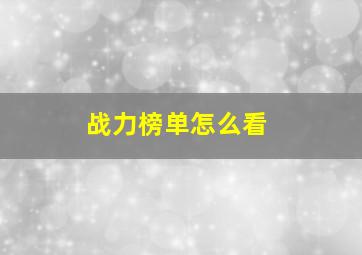 战力榜单怎么看